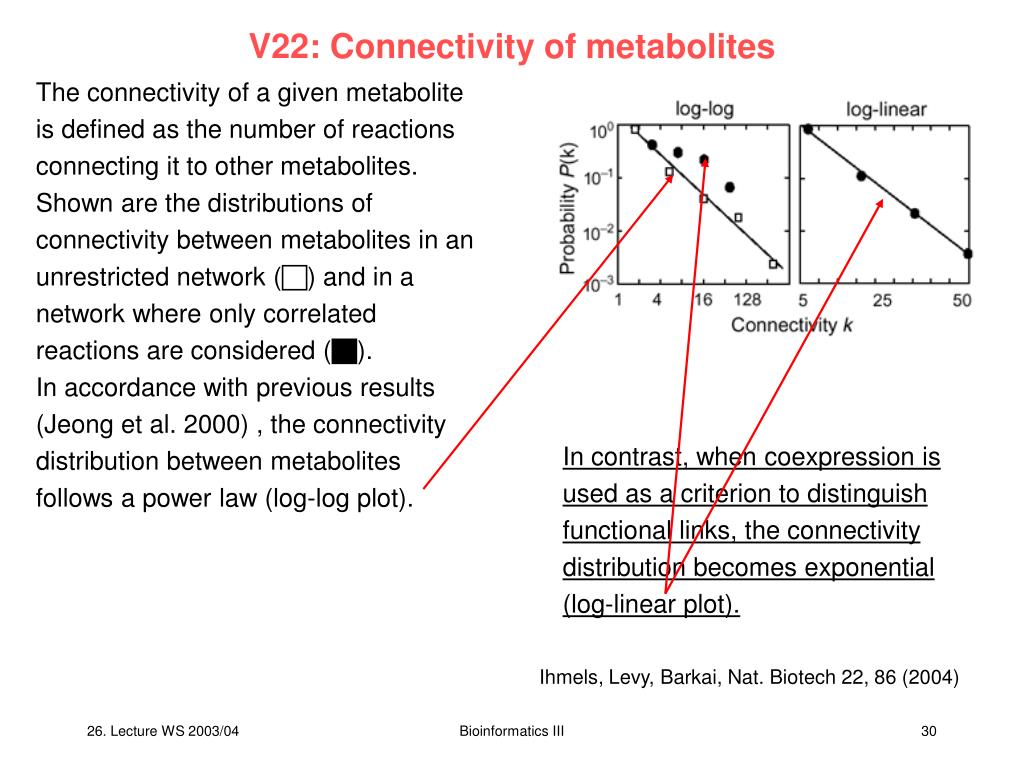 V22: Connectivity of metabolites

The connectivity of a given metabolite is defined as the number of reactions connecting it to other metabolites. Shown are the distributions of connectivity between metabolites in an unrestricted network (□) and in a network where only correlated reactions are considered (■).
In accordance with previous results (Jeong et al. 2000) , the connectivity distribution between metabolites follows a power law (log-log plot).

log-log

log-linear

Probability $P(k)$

$10^0$
$10^{-1}$
$10^{-2}$
$10^{-3}$

1 4 16 128

5 25 50

Connectivity $k$

In contrast, when coexpression is used as a criterion to distinguish functional links, the connectivity distribution becomes exponential (log-linear plot).

Ihmels, Levy, Barkai, Nat. Biotech 22, 86 (2004)

26. Lecture WS 2003/04

Bioinformatics III

30